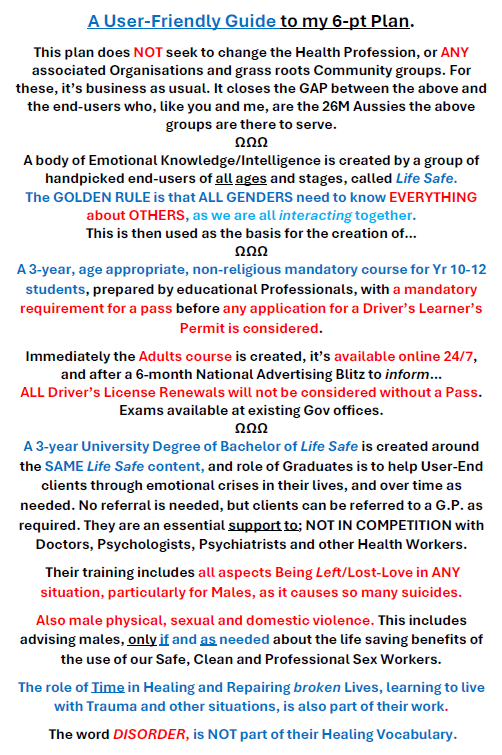 A User-Friendly Guide to my 6-pt Plan.

This plan does NOT seek to change the Health Profession, or ANY associated Organisations and grass roots Community groups. For these, it's business as usual. It closes the GAP between the above and the end-users who, like you and me, are the 26M Aussies the above groups are there to serve.

ΩΩΩ

A body of Emotional Knowledge/Intelligence is created by a group of handpicked end-users of all ages and stages, called Life Safe.
The GOLDEN RULE is that ALL GENDERS need to know EVERYTHING about OTHERS, as we are all interacting together.
This is then used as the basis for the creation of...

ΩΩΩ

A 3-year, age appropriate, non-religious mandatory course for Yr 10-12 students, prepared by educational Professionals, with a mandatory requirement for a pass before any application for a Driver's Learner's Permit is considered.

Immediately the Adults course is created, it's available online 24/7, and after a 6-month National Advertising Blitz to inform...
ALL Driver's License Renewals will not be considered without a Pass.
Exams available at existing Gov offices.

ΩΩΩ

A 3-year University Degree of Bachelor of Life Safe is created around the SAME Life Safe content, and role of Graduates is to help User-End clients through emotional crises in their lives, and over time as needed. No referral is needed, but clients can be referred to a G.P. as required. They are an essential support to; NOT IN COMPETITION with Doctors, Psychologists, Psychiatrists and other Health Workers.

Their training includes all aspects Being Left/Lost-Love in ANY situation, particularly for Males, as it causes so many suicides.

Also male physical, sexual and domestic violence. This includes advising males, only if and as needed about the life saving benefits of the use of our Safe, Clean and Professional Sex Workers.

The role of Time in Healing and Repairing broken Lives, learning to live with Trauma and other situations, is also part of their work.

The word DISORDER, is NOT part of their Healing Vocabulary.